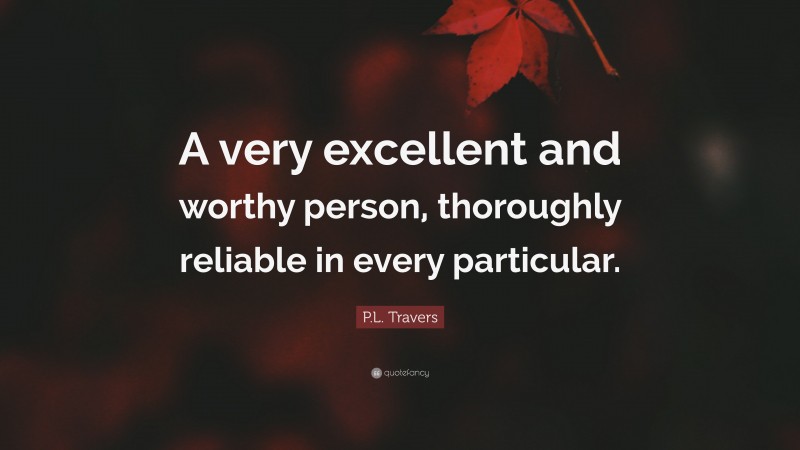 A very excellent and worthy person, thoroughly reliable in every particular.

P.L. Travers

quotefancy